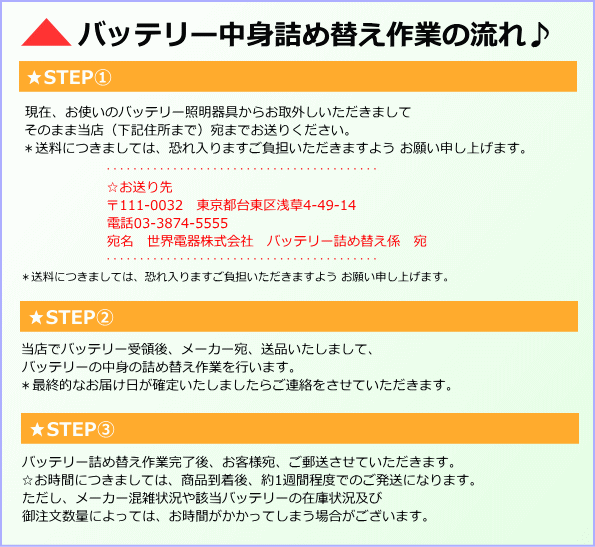 バッテリー中身詰め替え作業の流れ♪

★STEP①

現在、お使いのバッテリー照明器具からお取外しいただきまして
そのまま当店（下記住所まで）宛までお送りください。
＊送料につきましては、恐れ入りますご負担いただきますよう お願い申し上げます。

☆お送り先
〒111-0032　東京都台東区浅草4-49-14
電話03-3874-5555
宛名　世界電器株式会社　バッテリー詰め替え係　宛

＊送料につきましては、恐れ入りますご負担いただきますよう お願い申し上げます。

★STEP②

当店でバッテリー受領後、メーカー宛、送品いたしまして、
バッテリーの中身の詰め替え作業を行います。
＊最終的なお届け日が確定いたしましたらご連絡をさせていただきます。

★STEP③

バッテリー詰め替え作業完了後、お客様宛、ご郵送させていただきます。
☆お時間につきましては、商品到着後、約1週間程度でのご発送になります。
ただし、メーカー混雑状況や該当バッテリーの在庫状況及び
御注文数量によっては、お時間がかかってしまう場合がございます。